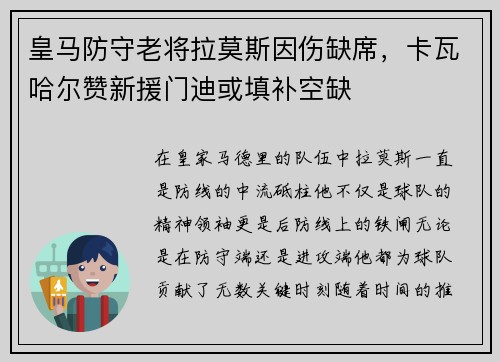 皇马防守老将拉莫斯因伤缺席，卡瓦哈尔赞新援门迪或填补空缺

在皇家马德里的队伍中拉莫斯一直是防线的中流砥柱他不仅是球队的精神领袖更是后防线上的铁闸无论是在防守端还是进攻端他都为球队贡献了无数关键时刻随着时间的推